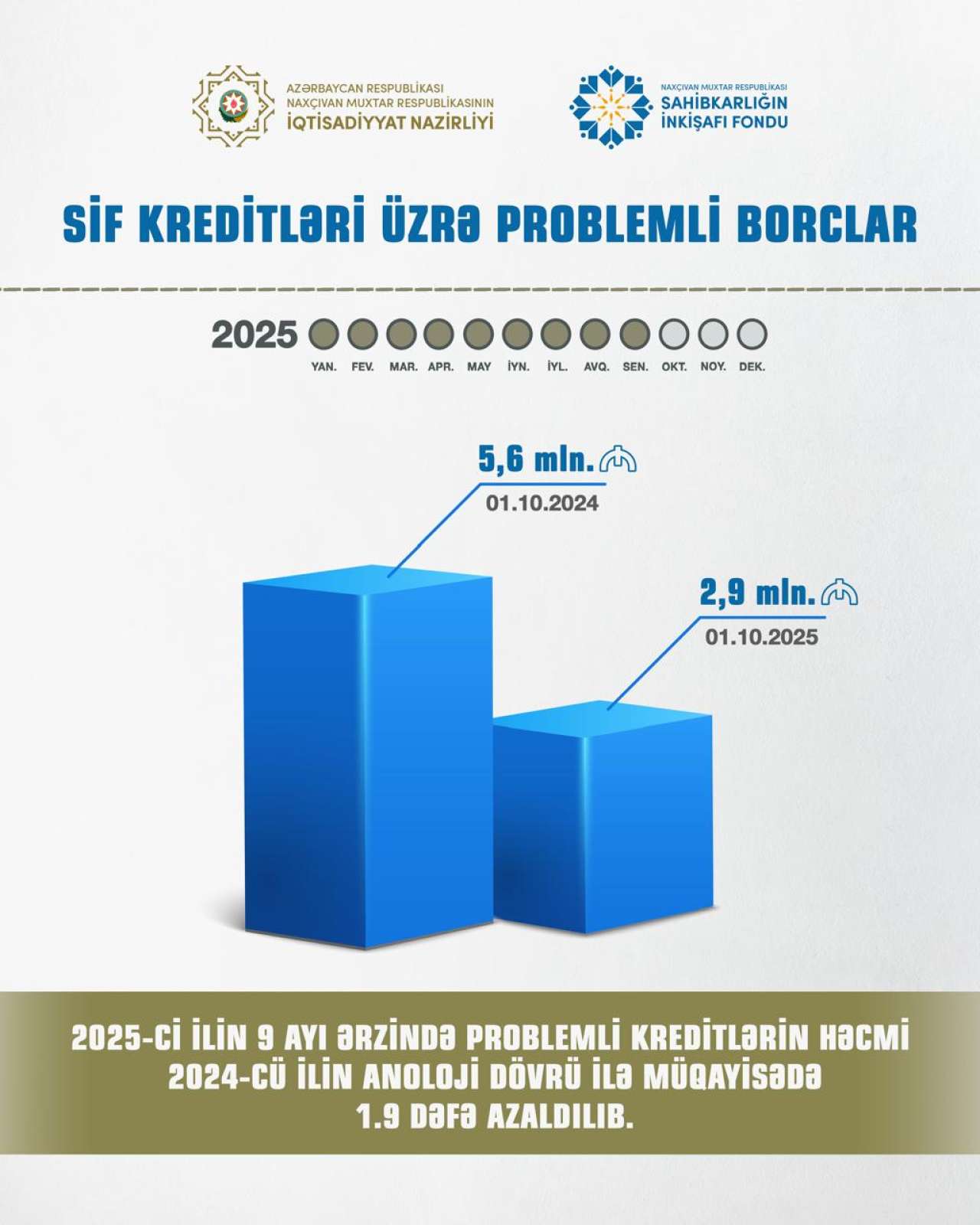 AZƏRBAYCAN RESPUBLİKASI
NAXÇIVAN MUXTAR RESPUBLİKASININ
İQTİSADİYYAT NAZİRLİYİ

NAXÇIVAN MUXTAR RESPUBLİKASI
SAHİBKARLIĞIN
İNKİŞAFI FONDU

SİF KREDİTLƏRİ ÜZRƏ PROBLEMLİ BORCLAR

2025

YAN. FEV. MAR. APR. MAY İYN. İYL. AVQ. SEN. OKT. NOY. DEK.

5,6 mln. ₼
01.10.2024

2,9 mln. ₼
01.10.2025

2025-Cİ İLİN 9 AYI ƏRZİNDƏ PROBLEMLİ KREDİTLƏRİN HƏCMİ 2024-CÜ İLİN ANOLOJİ DÖVRÜ İLƏ MÜQAYİSƏDƏ 1.9 DƏFƏ AZALDILIB.